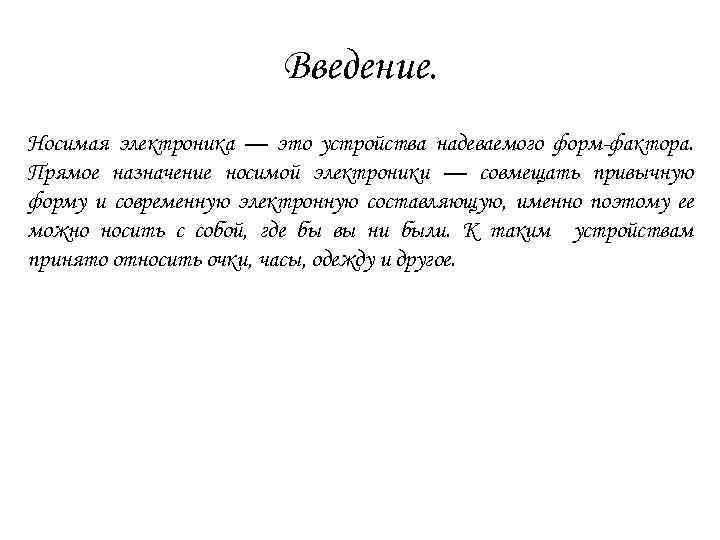 Введение.

Носимая электроника — это устройства надеваемого форм-фактора. Прямое назначение носимой электроники — совмещать привычную форму и современную электронную составляющую, именно поэтому ее можно носить с собой, где бы вы ни были. К таким устройствам принято относить очки, часы, одежду и другое.